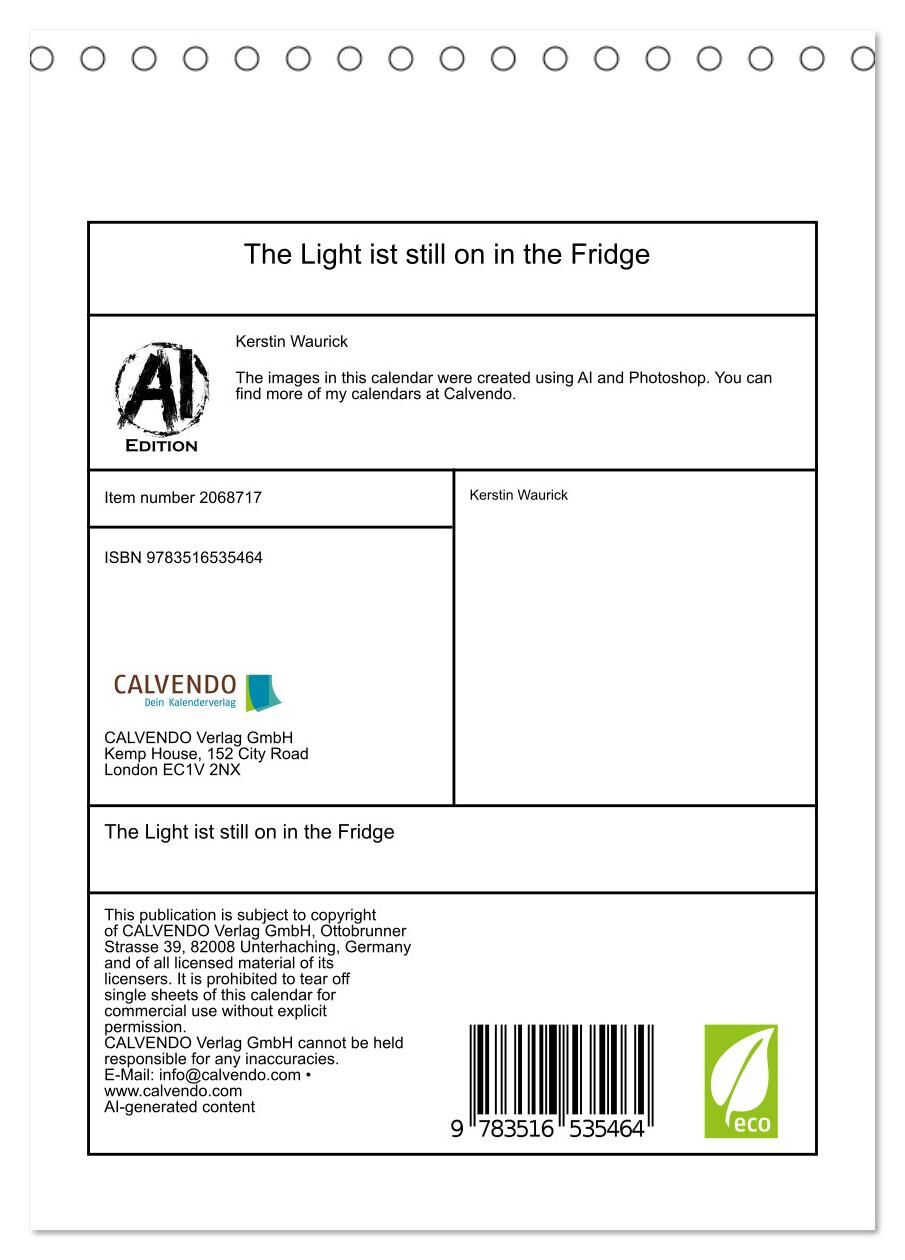 The Light ist still on in the Fridge

AI
EDITION

Kerstin Waurick

The images in this calendar were created using AI and Photoshop. You can find more of my calendars at Calvendo.

Item number 2068717

ISBN 9783516535464

CALVENDO
Dein Kalenderverlag

CALVENDO Verlag GmbH
Kemp House, 152 City Road
London EC1V 2NX

Kerstin Waurick

The Light ist still on in the Fridge

This publication is subject to copyright of CALVENDO Verlag GmbH, Ottobrunner Strasse 39, 82008 Unterhaching, Germany and of all licensed material of its licensers. It is prohibited to tear off single sheets of this calendar for commercial use without explicit permission.
CALVENDO Verlag GmbH cannot be held responsible for any inaccuracies.
E-Mail: info@calvendo.com • www.calvendo.com
AI-generated content

9 783516 535464

eco